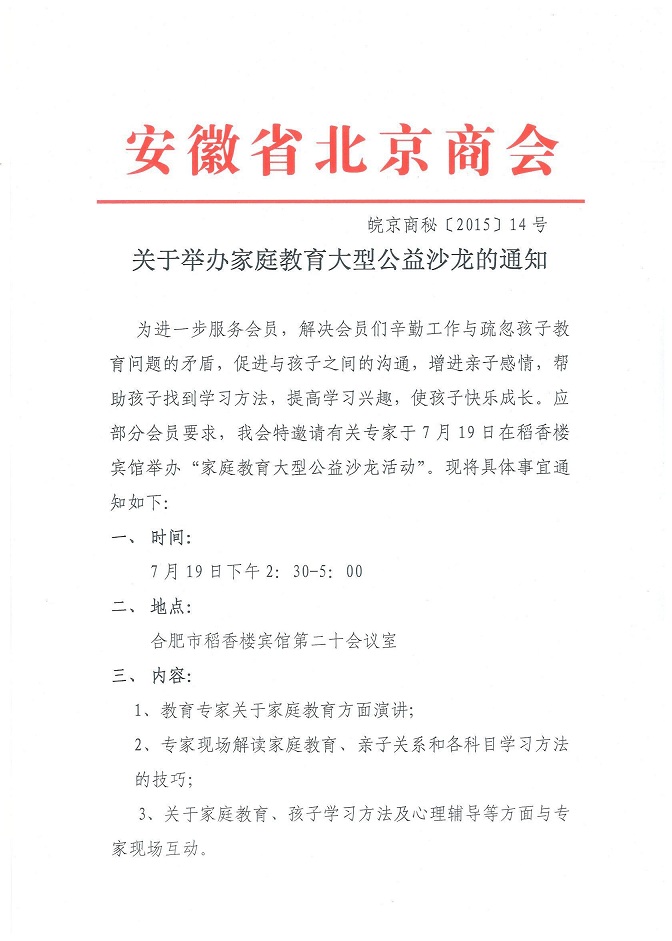 安徽省北京商会

皖京商秘〔2015〕14号

关于举办家庭教育大型公益沙龙的通知

为进一步服务会员，解决会员们辛勤工作与疏忽孩子教育问题的矛盾，促进与孩子之间的沟通，增进亲子感情，帮助孩子找到学习方法，提高学习兴趣，使孩子快乐成长。应部分会员要求，我会特邀请有关专家于7月19日在稻香楼宾馆举办“家庭教育大型公益沙龙活动”。现将具体事宜通知如下：

一、时间：

7月19日下午2:30-5:00

二、地点：

合肥市稻香楼宾馆第二十会议室

三、内容：

1、教育专家关于家庭教育方面演讲；

2、专家现场解读家庭教育、亲子关系和各科目学习方法的技巧；

3、关于家庭教育、孩子学习方法及心理辅导等方面与专家现场互动。